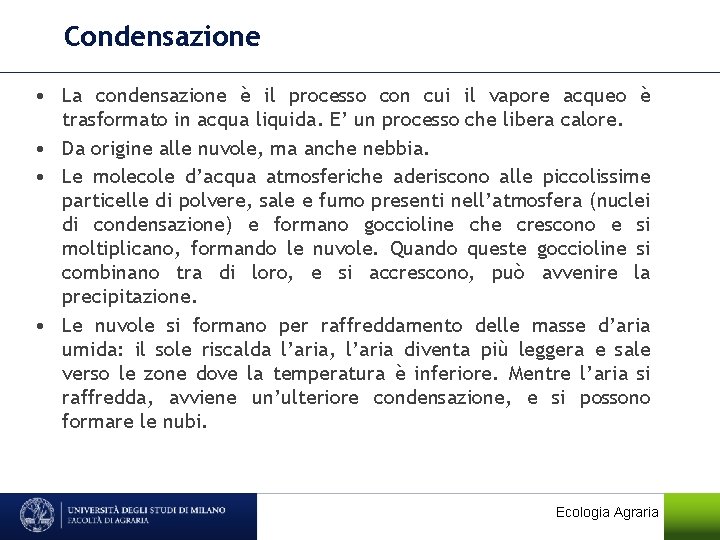 Condensazione

• La condensazione è il processo con cui il vapore acqueo è trasformato in acqua liquida. E' un processo che libera calore.

• Da origine alle nuvole, ma anche nebbia.

• Le molecole d'acqua atmosferiche aderiscono alle piccolissime particelle di polvere, sale e fumo presenti nell'atmosfera (nuclei di condensazione) e formano goccioline che crescono e si moltiplicano, formando le nuvole. Quando queste goccioline si combinano tra di loro, e si accrescono, può avvenire la precipitazione.

• Le nuvole si formano per raffreddamento delle masse d'aria umida: il sole riscalda l'aria, l'aria diventa più leggera e sale verso le zone dove la temperatura è inferiore. Mentre l'aria si raffredda, avviene un'ulteriore condensazione, e si possono formare le nubi.

UNIVERSITÀ DEGLI STUDI DI MILANO
FACOLTÀ DI AGRARIA

Ecologia Agraria